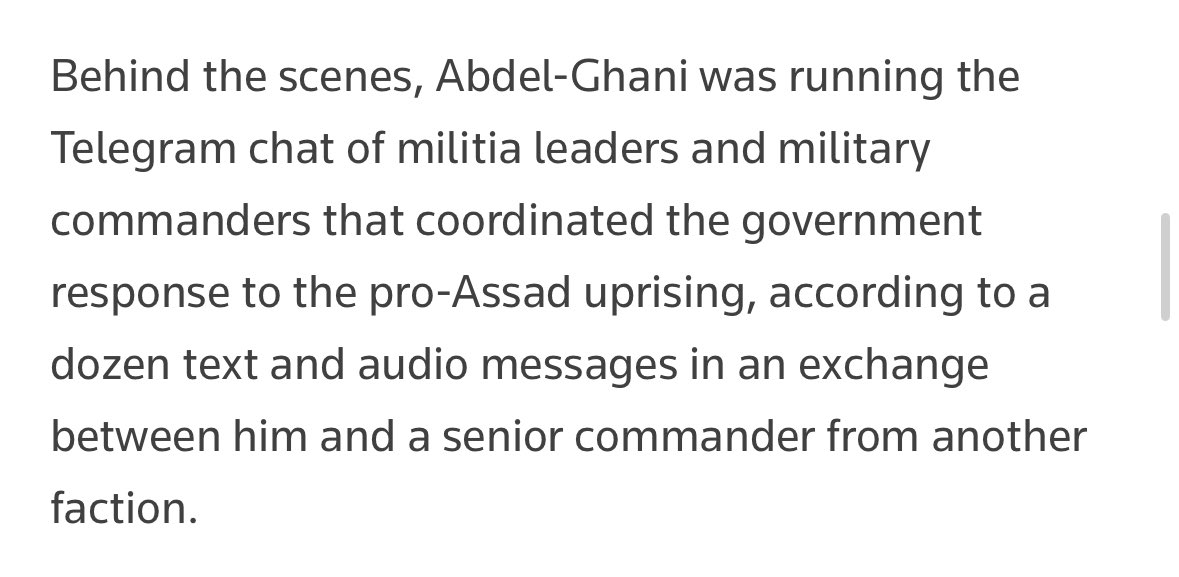 Behind the scenes, Abdel-Ghani was running the Telegram chat of militia leaders and military commanders that coordinated the government response to the pro-Assad uprising, according to a dozen text and audio messages in an exchange between him and a senior commander from another faction.